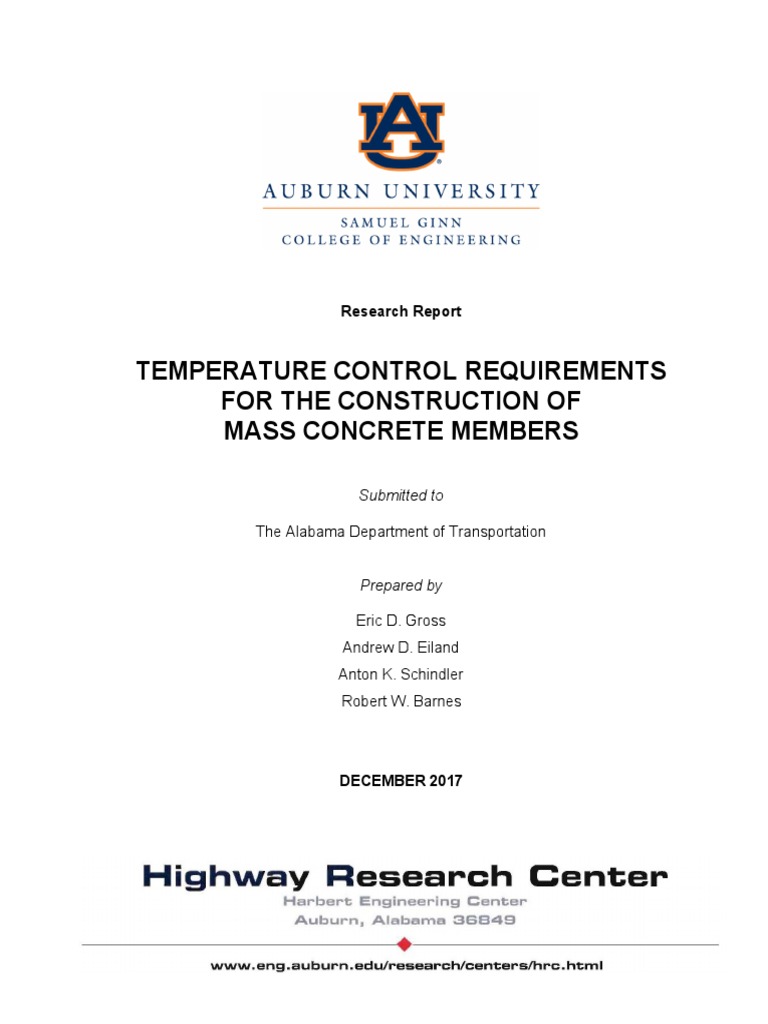 AU

AUBURN UNIVERSITY

SAMUEL GINN
COLLEGE OF ENGINEERING

Research Report

TEMPERATURE CONTROL REQUIREMENTS FOR THE CONSTRUCTION OF MASS CONCRETE MEMBERS

Submitted to

The Alabama Department of Transportation

Prepared by

Eric D. Gross
Andrew D. Eiland
Anton K. Schindler
Robert W. Barnes

DECEMBER 2017

Highway Research Center
Harbert Engineering Center
Auburn, Alabama 36849

www.eng.auburn.edu/research/centers/hrc.html